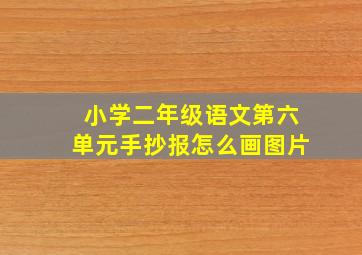 小学二年级语文第六单元手抄报怎么画图片